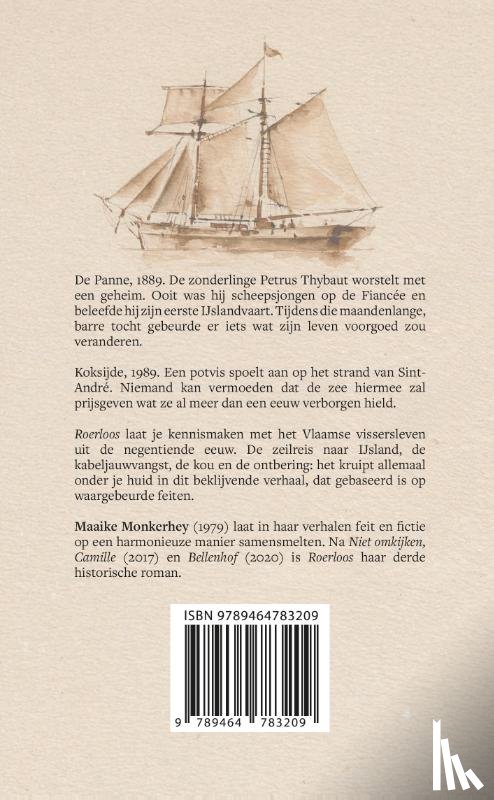 De Panne, 1889. De zonderlinge Petrus Thybaut worstelt met een geheim. Ooit was hij scheepsjongen op de Fiancée en beleefde hij zijn eerste IJslandvaart. Tijdens die maandenlange, barre tocht gebeurde er iets wat zijn leven voorgoed zou veranderen.

Koksijde, 1989. Een potvis spoelt aan op het strand van Sint-André. Niemand kan vermoeden dat de zee hiermee zal prijsgeven wat ze al meer dan een eeuw verborgen hield.

Roerloos laat je kennismaken met het Vlaamse vissersleven uit de negentiende eeuw. De zeilreis naar IJsland, de kabeljauwvangst, de kou en de ontbering: het kruipt allemaal onder je huid in dit beklijvende verhaal, dat gebaseerd is op waargebeurde feiten.

Maaike Monkerhey (1979) laat in haar verhalen feit en fictie op een harmonieuze manier samensmelten. Na Niet omkijken, Camille (2017) en Bellenhof (2020) is Roerloos haar derde historische roman.

ISBN 9789464783209

9 789464 783209